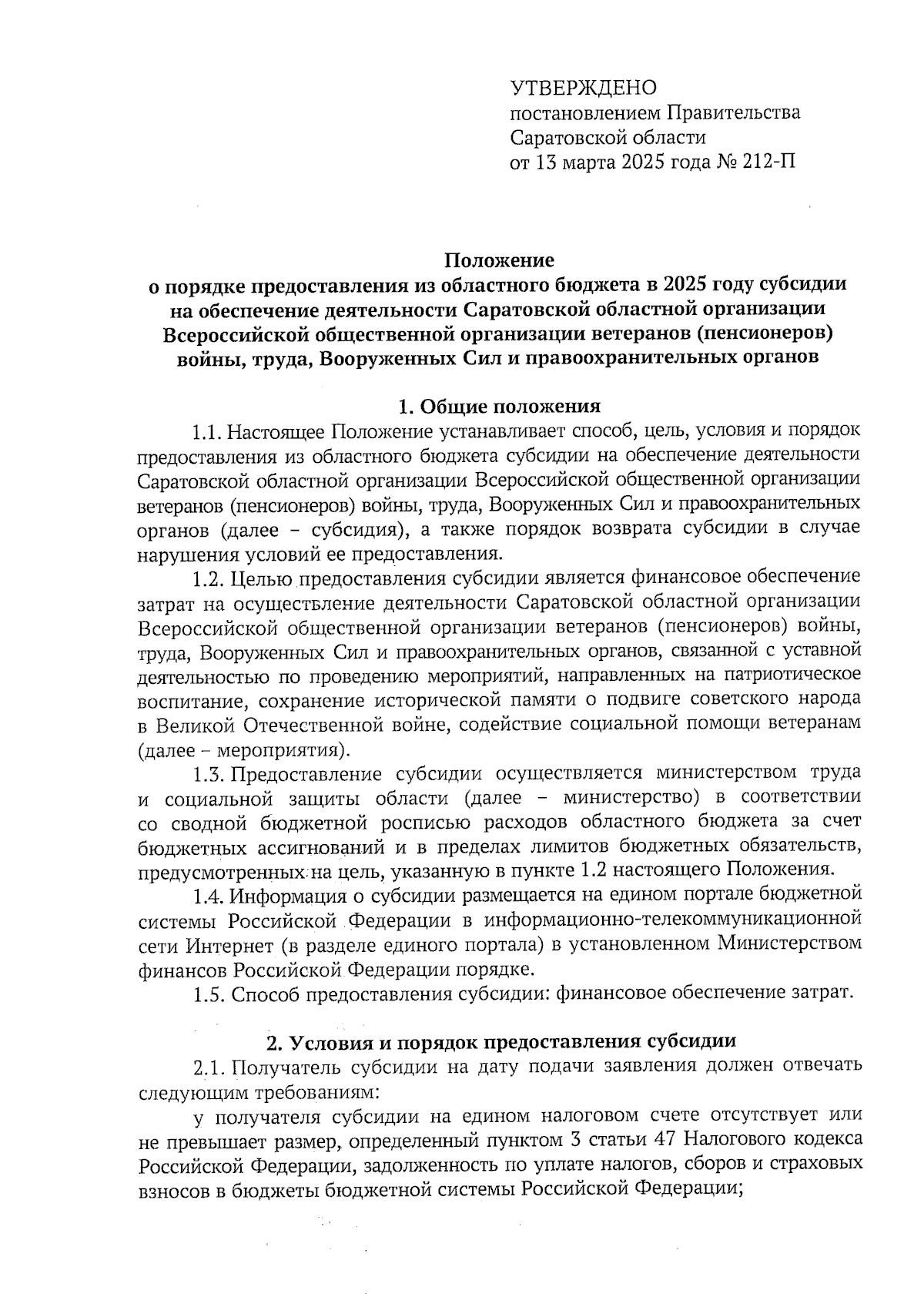 УТВЕРЖДЕНО
постановлением Правительства
Саратовской области
от 13 марта 2025 года № 212-П

Положение
о порядке предоставления из областного бюджета в 2025 году субсидии на обеспечение деятельности Саратовской областной организации Всероссийской общественной организации ветеранов (пенсионеров) войны, труда, Вооруженных Сил и правоохранительных органов

1. Общие положения

1.1. Настоящее Положение устанавливает способ, цель, условия и порядок предоставления из областного бюджета субсидии на обеспечение деятельности Саратовской областной организации Всероссийской общественной организации ветеранов (пенсионеров) войны, труда, Вооруженных Сил и правоохранительных органов (далее – субсидия), а также порядок возврата субсидии в случае нарушения условий ее предоставления.

1.2. Целью предоставления субсидии является финансовое обеспечение затрат на осуществление деятельности Саратовской областной организации Всероссийской общественной организации ветеранов (пенсионеров) войны, труда, Вооруженных Сил и правоохранительных органов, связанной с уставной деятельностью по проведению мероприятий, направленных на патриотическое воспитание, сохранение исторической памяти о подвиге советского народа в Великой Отечественной войне, содействие социальной помощи ветеранам (далее – мероприятия).

1.3. Предоставление субсидии осуществляется министерством труда и социальной защиты области (далее – министерство) в соответствии со сводной бюджетной росписью расходов областного бюджета за счет бюджетных ассигнований и в пределах лимитов бюджетных обязательств, предусмотренных на цель, указанную в пункте 1.2 настоящего Положения.

1.4. Информация о субсидии размещается на едином портале бюджетной системы Российской Федерации в информационно-телекоммуникационной сети Интернет (в разделе единого портала) в установленном Министерством финансов Российской Федерации порядке.

1.5. Способ предоставления субсидии: финансовое обеспечение затрат.

2. Условия и порядок предоставления субсидии

2.1. Получатель субсидии на дату подачи заявления должен отвечать следующим требованиям:

у получателя субсидии на едином налоговом счете отсутствует или не превышает размер, определенный пунктом 3 статьи 47 Налогового кодекса Российской Федерации, задолженность по уплате налогов, сборов и страховых взносов в бюджеты бюджетной системы Российской Федерации;